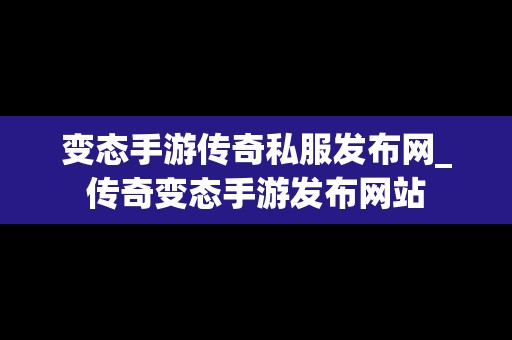 变态手游传奇私服发布网_传奇变态手游发布网站